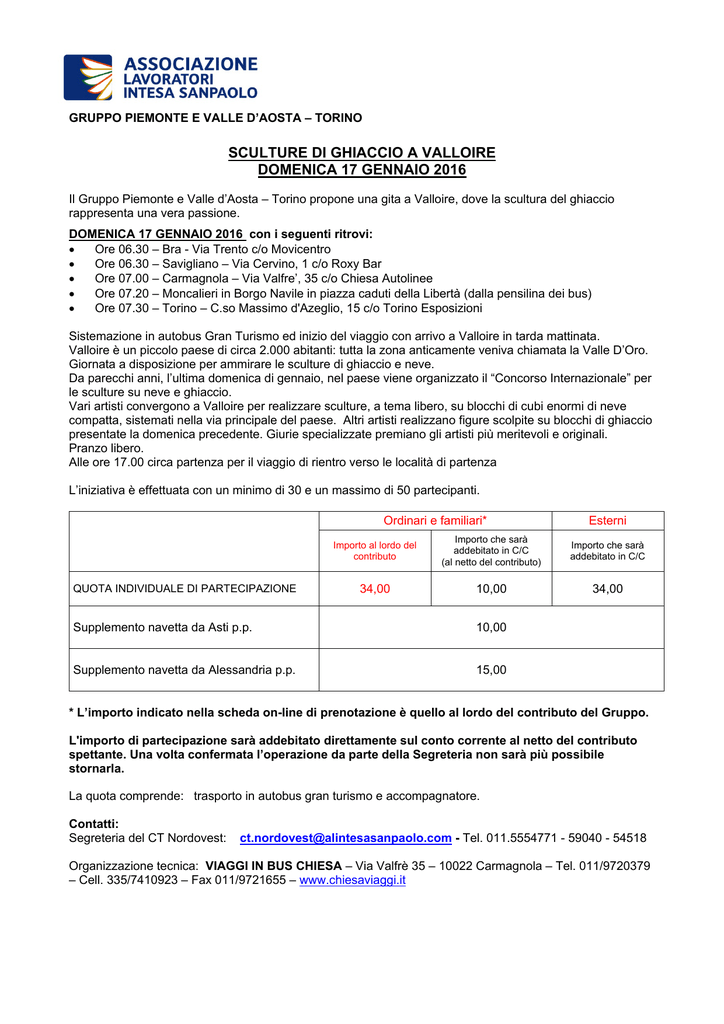 ASSOCIAZIONE
LAVORATORI
INTESA SANPAOLO

GRUPPO PIEMONTE E VALLE D'AOSTA – TORINO

SCULTURE DI GHIACCIO A VALLOIRE
DOMENICA 17 GENNAIO 2016

Il Gruppo Piemonte e Valle d'Aosta – Torino propone una gita a Valloire, dove la scultura del ghiaccio rappresenta una vera passione.

DOMENICA 17 GENNAIO 2016 con i seguenti ritrovi:
• Ore 06.30 – Bra - Via Trento c/o Movicentro
• Ore 06.30 – Savigliano – Via Cervino, 1 c/o Roxy Bar
• Ore 07.00 – Carmagnola – Via Valfre', 35 c/o Chiesa Autolinee
• Ore 07.20 – Moncalieri in Borgo Navile in piazza caduti della Libertà (dalla pensilina dei bus)
• Ore 07.30 – Torino – C.so Massimo d'Azeglio, 15 c/o Torino Esposizioni

Sistemazione in autobus Gran Turismo ed inizio del viaggio con arrivo a Valloire in tarda mattinata.
Valloire è un piccolo paese di circa 2.000 abitanti: tutta la zona anticamente veniva chiamata la Valle D'Oro.
Giornata a disposizione per ammirare le sculture di ghiaccio e neve.
Da parecchi anni, l'ultima domenica di gennaio, nel paese viene organizzato il "Concorso Internazionale" per le sculture su neve e ghiaccio.
Vari artisti convergono a Valloire per realizzare sculture, a tema libero, su blocchi di cubi enormi di neve compatta, sistemati nella via principale del paese. Altri artisti realizzano figure scolpite su blocchi di ghiaccio presentate la domenica precedente. Giurie specializzate premiano gli artisti più meritevoli e originali.
Pranzo libero.
Alle ore 17.00 circa partenza per il viaggio di rientro verso le località di partenza

L'iniziativa è effettuata con un minimo di 30 e un massimo di 50 partecipanti.

| | Ordinari e familiari* | | Esterni |
|---|---|---|---|
| | Importo al lordo del contributo | Importo che sarà addebitato in C/C (al netto del contributo) | Importo che sarà addebitato in C/C |
| QUOTA INDIVIDUALE DI PARTECIPAZIONE | 34,00 | 10,00 | 34,00 |
| Supplemento navetta da Asti p.p. | 10,00 | | |
| Supplemento navetta da Alessandria p.p. | 15,00 | | |

* L'importo indicato nella scheda on-line di prenotazione è quello al lordo del contributo del Gruppo.

L'importo di partecipazione sarà addebitato direttamente sul conto corrente al netto del contributo spettante. Una volta confermata l'operazione da parte della Segreteria non sarà più possibile stornarla.

La quota comprende: trasporto in autobus gran turismo e accompagnatore.

Contatti:
Segreteria del CT Nordovest: ct.nordovest@alintesasanpaolo.com - Tel. 011.5554771 - 59040 - 54518

Organizzazione tecnica: VIAGGI IN BUS CHIESA – Via Valfrè 35 – 10022 Carmagnola – Tel. 011/9720379 – Cell. 335/7410923 – Fax 011/9721655 – www.chiesaviaggi.it